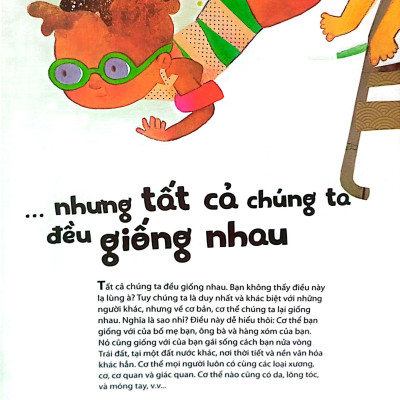 ... nhưng tất cả chúng ta đều giống nhau

Tất cả chúng ta đều giống nhau. Bạn không thấy điều này lạ lùng à? Tuy chúng ta là duy nhất và khác biệt với những người khác, nhưng về cơ bản, cơ thể chúng ta lại giống nhau. Nghĩa là sao nhỉ? Điều này dễ hiểu thôi: Cơ thể bạn giống với của bố mẹ bạn, ông bà và hàng xóm của bạn. Nó cũng giống với của bạn gái sống cách bạn nửa vòng Trái đất, tại một đất nước khác, nơi thời tiết và nền văn hóa khác hẳn. Cơ thể mọi người luôn có cùng các loại xương, cơ, cơ quan và giác quan. Cơ thể nào cũng có da, lông tóc, và móng tay, v.v...